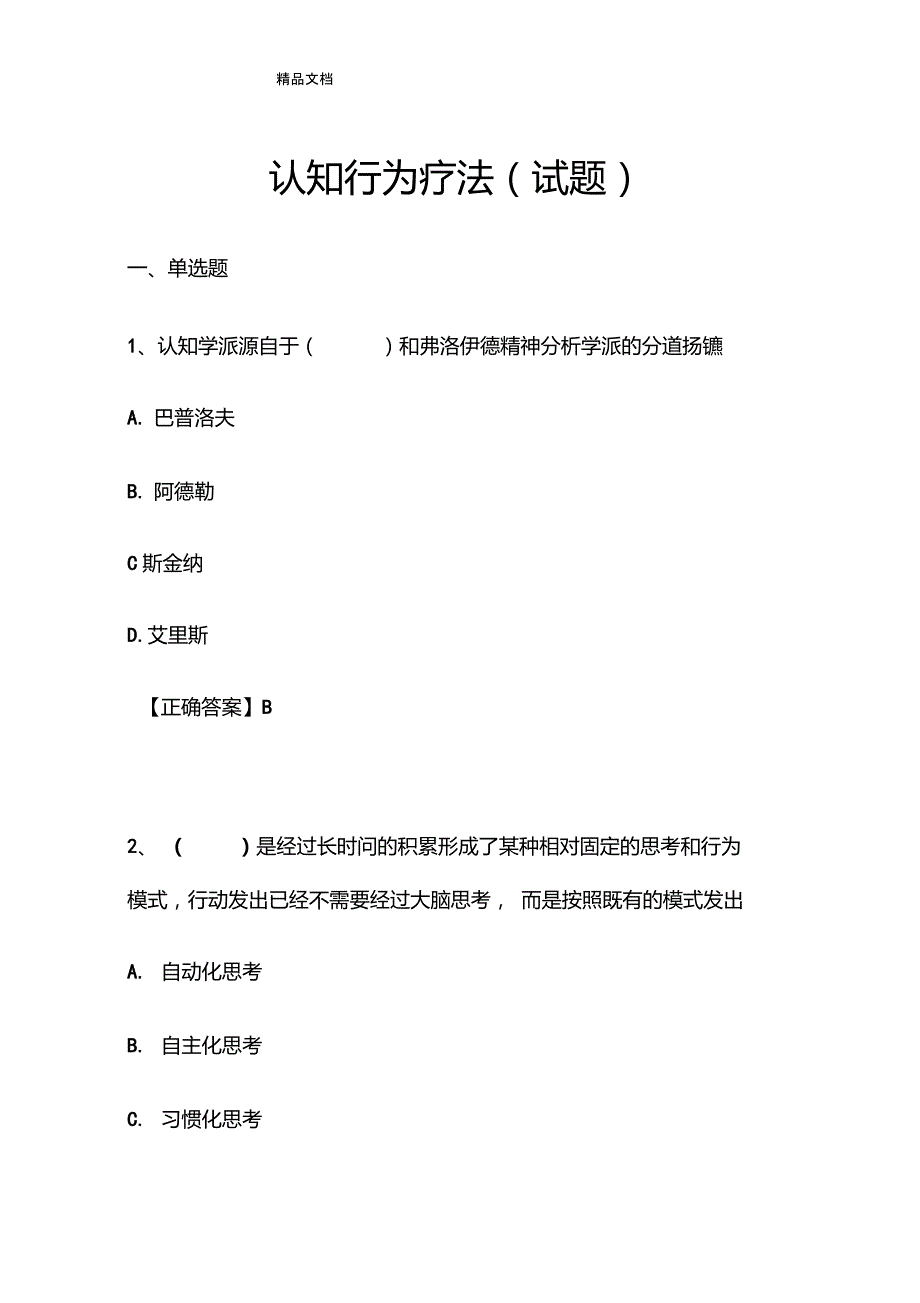 精品文档

认知行为疗法（试题）

一、单选题

1、认知学派源自于（ ）和弗洛伊德精神分析学派的分道扬镳

A. 巴普洛夫

B. 阿德勒

C 斯金纳

D. 艾里斯

【正确答案】B

2、（ ）是经过长时间的积累形成了某种相对固定的思考和行为模式，行动发出已经不需要经过大脑思考，而是按照既有的模式发出

A. 自动化思考

B. 自主化思考

C. 习惯化思考